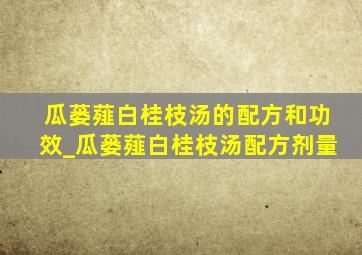 瓜蒌薤白桂枝汤的配方和功效_瓜蒌薤白桂枝汤配方剂量